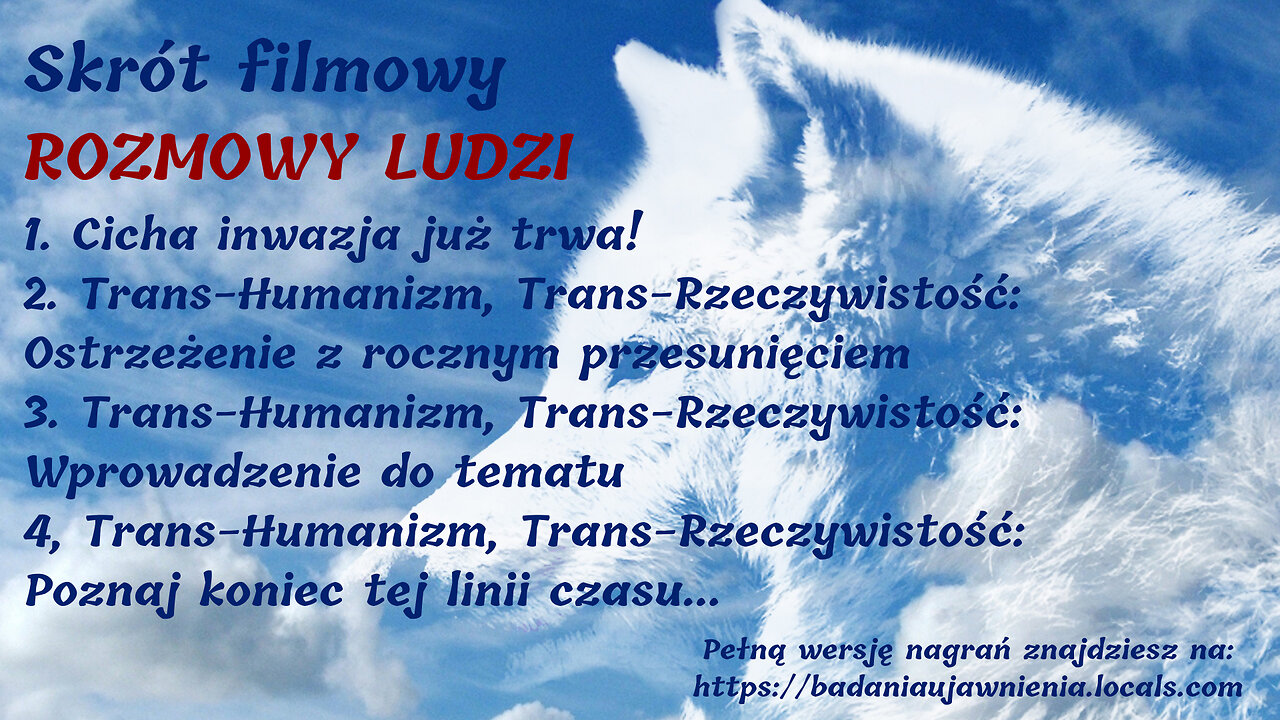 Skrót filmowy
ROZMOWY LUDZI
1. Cicha inwazja już trwa!
2. Trans-Humanizm, Trans-Rzeczywistość: Ostrzeżenie z rocznym przesunięciem
3. Trans-Humanizm, Trans-Rzeczywistość: Wprowadzenie do tematu
4, Trans-Humanizm, Trans-Rzeczywistość: Poznaj koniec tej linii czasu...

Pełną wersję nagrań znajdziesz na:
https://badaniaujawnienia.locals.com